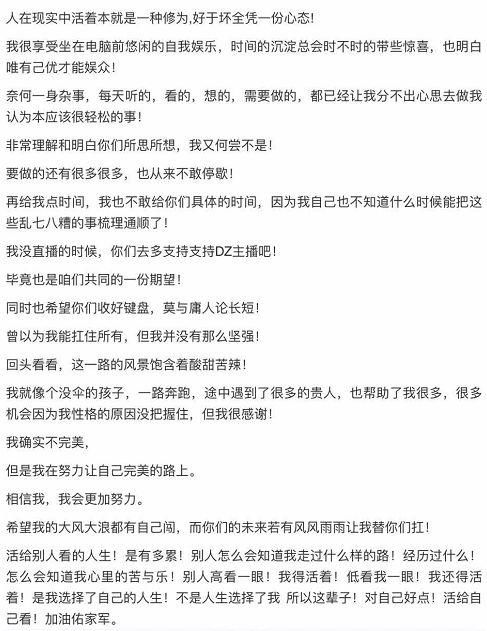 人在现实中活着本就是一种修为,好于坏全凭一份心态!

我很享受坐在电脑前悠闲的自我娱乐，时间的沉淀总会时不时的带些惊喜，也明白唯有己优才能娱众!

奈何一身杂事，每天听的，看的，想的，需要做的，都已经让我分不出心思去做我认为本应该很轻松的事!

非常理解和明白你们所思所想，我又何尝不是!

要做的还有很多很多，也从来不敢停歇!

再给我点时间，我也不敢给你们具体的时间，因为我自己也不知道什么时候能把这些乱七八糟的事梳理通顺了!

我没直播的时候，你们去多支持支持DZ主播吧!

毕竟也是咱们共同的一份期望!

同时也希望你们收好键盘，莫与庸人论长短!

曾以为我能扛住所有，但我并没有那么坚强!

回头看看，这一路的风景饱含着酸甜苦辣!

我就像个没伞的孩子，一路奔跑，途中遇到了很多的贵人，也帮助了我很多，很多机会因为我性格的原因没把握住，但我很感谢!

我确实不完美,

但是我在努力让自己完美的路上。

相信我，我会更加努力。

希望我的大风大浪都有自己闯，而你们的未来若有风风雨雨让我替你们扛!

活给别人看的人生!是有多累!别人怎么会知道我走过什么样的路!经历过什么!怎么会知道我心里的苦与乐!别人高看一眼!我得活着!低看我一眼!我还得活着!是我选择了自己的人生!不是人生选择了我 所以这辈子!对自己好点!活给自己看!加油佑家军。